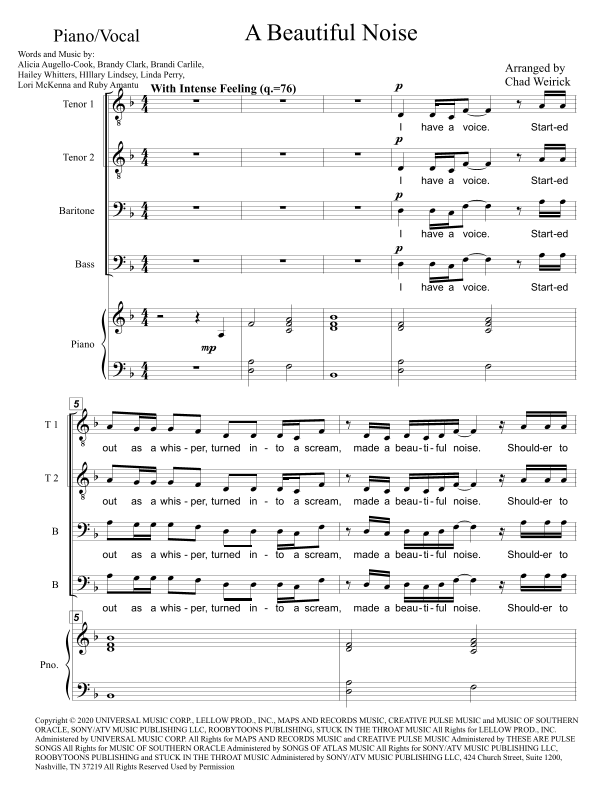 Piano/Vocal

A Beautiful Noise

Words and Music by:
Alicia Augello-Cook, Brandy Clark, Brandi Carlile,
Hailey Whitters, HIllary Lindsey, Linda Perry,
Lori McKenna and Ruby Amantu

Arranged by
Chad Weirick

With Intense Feeling (q.=76)

Tenor 1

p

I have a voice. Start-ed

Tenor 2

p

I have a voice. Start-ed

Baritone

p

I have a voice. Start-ed

Bass

p

I have a voice. Start-ed

Piano

mp

5

T 1

out as a whis-per, turned in-to a scream, made a beau-ti-ful noise. Should-er to

T 2

out as a whis-per, turned in-to a scream, made a beau-ti-ful noise. Should-er to

B

out as a whis-per, turned in-to a scream, made a beau-ti-ful noise. Should-er to

B

out as a whis-per, turned in-to a scream, made a beau-ti-ful noise. Should-er to

5

Pno.

Copyright © 2020 UNIVERSAL MUSIC CORP., LELLOW PROD., INC., MAPS AND RECORDS MUSIC, CREATIVE PULSE MUSIC and MUSIC OF SOUTHERN ORACLE, SONY/ATV MUSIC PUBLISHING LLC, ROOBYTOONS PUBLISHING, STUCK IN THE THROAT MUSIC All Rights for LELLOW PROD., INC. Administered by UNIVERSAL MUSIC CORP. All Rights for MAPS AND RECORDS MUSIC and CREATIVE PULSE MUSIC Administered by THESE ARE PULSE SONGS All Rights for MUSIC OF SOUTHERN ORACLE Administered by SONGS OF ATLAS MUSIC All Rights for SONY/ATV MUSIC PUBLISHING LLC, ROOBYTOONS PUBLISHING and STUCK IN THE THROAT MUSIC Administered by SONY/ATV MUSIC PUBLISHING LLC, 424 Church Street, Suite 1200, Nashville, TN 37219 All Rights Reserved Used by Permission